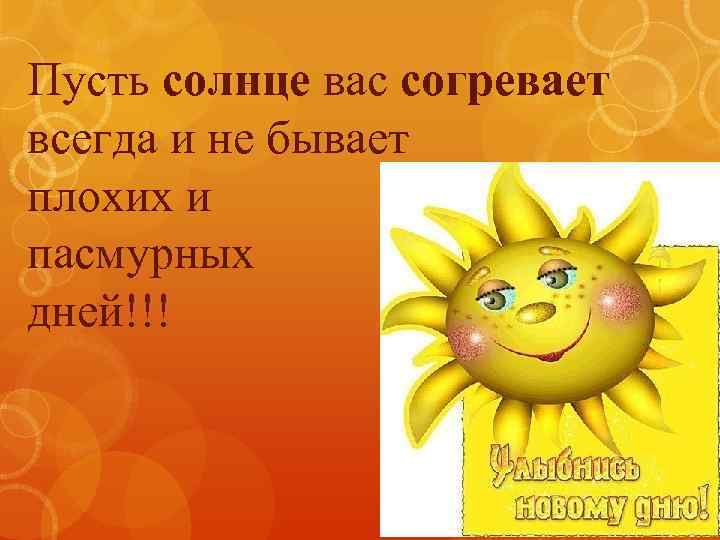 Пусть солнце вас согревает всегда и не бывает плохих и пасмурных дней!!!

Улыбнись новому дню!